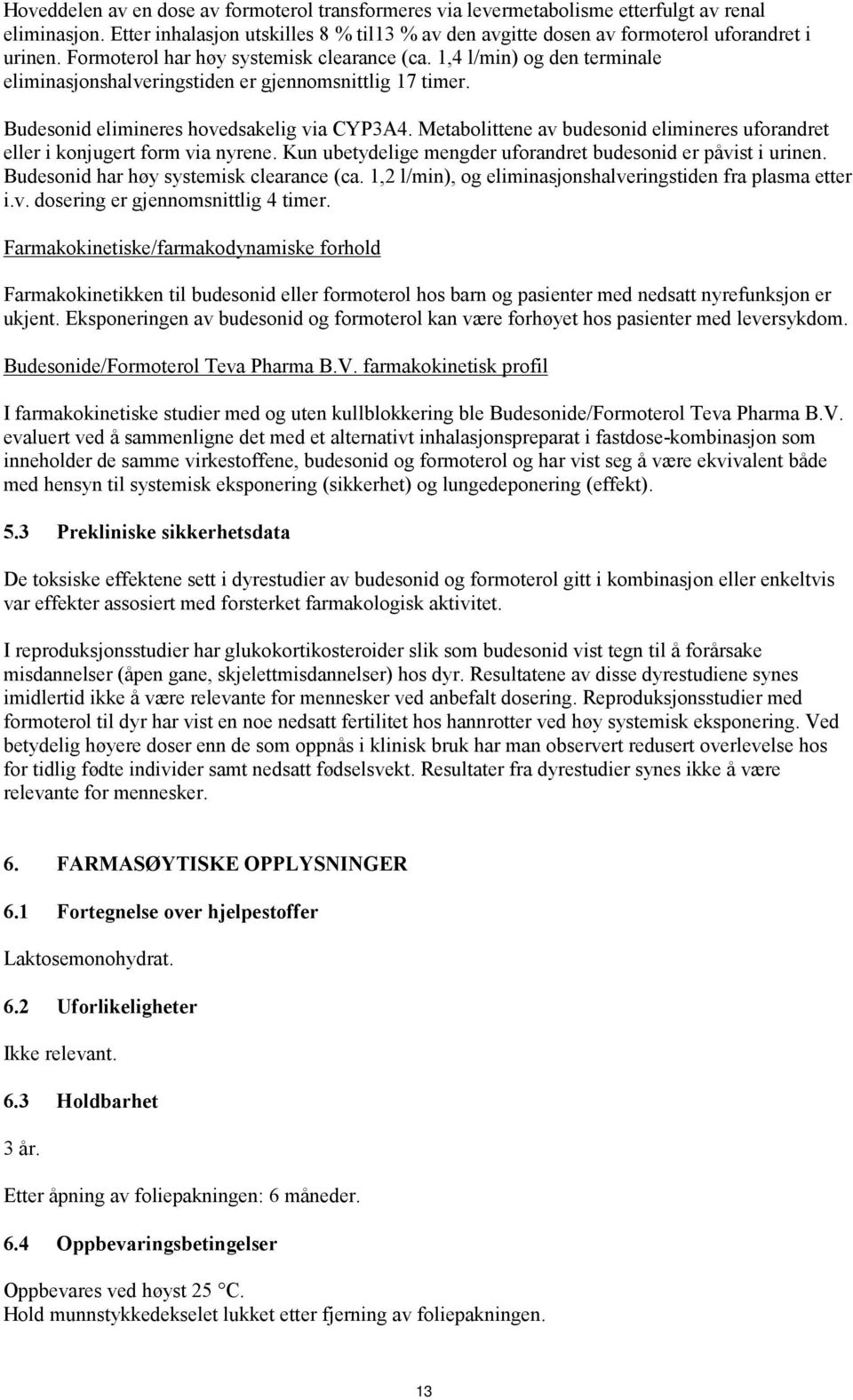 Hoveddelen av en dose av formoterol transformeres via levermetabolisme etterfulgt av renal eliminasjon. Etter inhalasjon utskilles 8 % til13 % av den avgitte dosen av formoterol uforandret i urinen. Formoterol har høy systemisk clearance (ca. 1,4 l/min) og den terminale eliminasjonshalveringstiden er gjennomsnittlig 17 timer.

Budesonid elimineres hovedsakelig via CYP3A4. Metabolittene av budesonid elimineres uforandret eller i konjugert form via nyrene. Kun ubetydelige mengder uforandret budesonid er påvist i urinen. Budesonid har høy systemisk clearance (ca. 1,2 l/min), og eliminasjonshalveringstiden fra plasma etter i.v. dosering er gjennomsnittlig 4 timer.

Farmakokinetiske/farmakodynamiske forhold

Farmakokinetikken til budesonid eller formoterol hos barn og pasienter med nedsatt nyrefunksjon er ukjent. Eksponeringen av budesonid og formoterol kan være forhøyet hos pasienter med leversykdom.

Budesonide/Formoterol Teva Pharma B.V. farmakokinetisk profil

I farmakokinetiske studier med og uten kullblokkering ble Budesonide/Formoterol Teva Pharma B.V. evaluert ved å sammenligne det med et alternativt inhalasjonspreparat i fastdose-kombinasjon som inneholder de samme virkestoffene, budesonid og formoterol og har vist seg å være ekvivalent både med hensyn til systemisk eksponering (sikkerhet) og lungedeponering (effekt).

5.3 Prekliniske sikkerhetsdata

De toksiske effektene sett i dyrestudier av budesonid og formoterol gitt i kombinasjon eller enkeltvis var effekter assosiert med forsterket farmakologisk aktivitet.

I reproduksjonsstudier har glukokortikosteroider slik som budesonid vist tegn til å forårsake misdannelser (åpen gane, skjelettmisdannelser) hos dyr. Resultatene av disse dyrestudiene synes imidlertid ikke å være relevante for mennesker ved anbefalt dosering. Reproduksjonsstudier med formoterol til dyr har vist en noe nedsatt fertilitet hos hannrotter ved høy systemisk eksponering. Ved betydelig høyere doser enn de som oppnås i klinisk bruk har man observert redusert overlevelse hos for tidlig fødte individer samt nedsatt fødselsvekt. Resultater fra dyrestudier synes ikke å være relevante for mennesker.

6. FARMASØYTISKE OPPLYSNINGER

6.1 Fortegnelse over hjelpestoffer

Laktosemonohydrat.

6.2 Uforlikeligheter

Ikke relevant.

6.3 Holdbarhet

3 år.

Etter åpning av foliepakningen: 6 måneder.

6.4 Oppbevaringsbetingelser

Oppbevares ved høyst 25 °C.
Hold munnstykkedekselet lukket etter fjerning av foliepakningen.

13